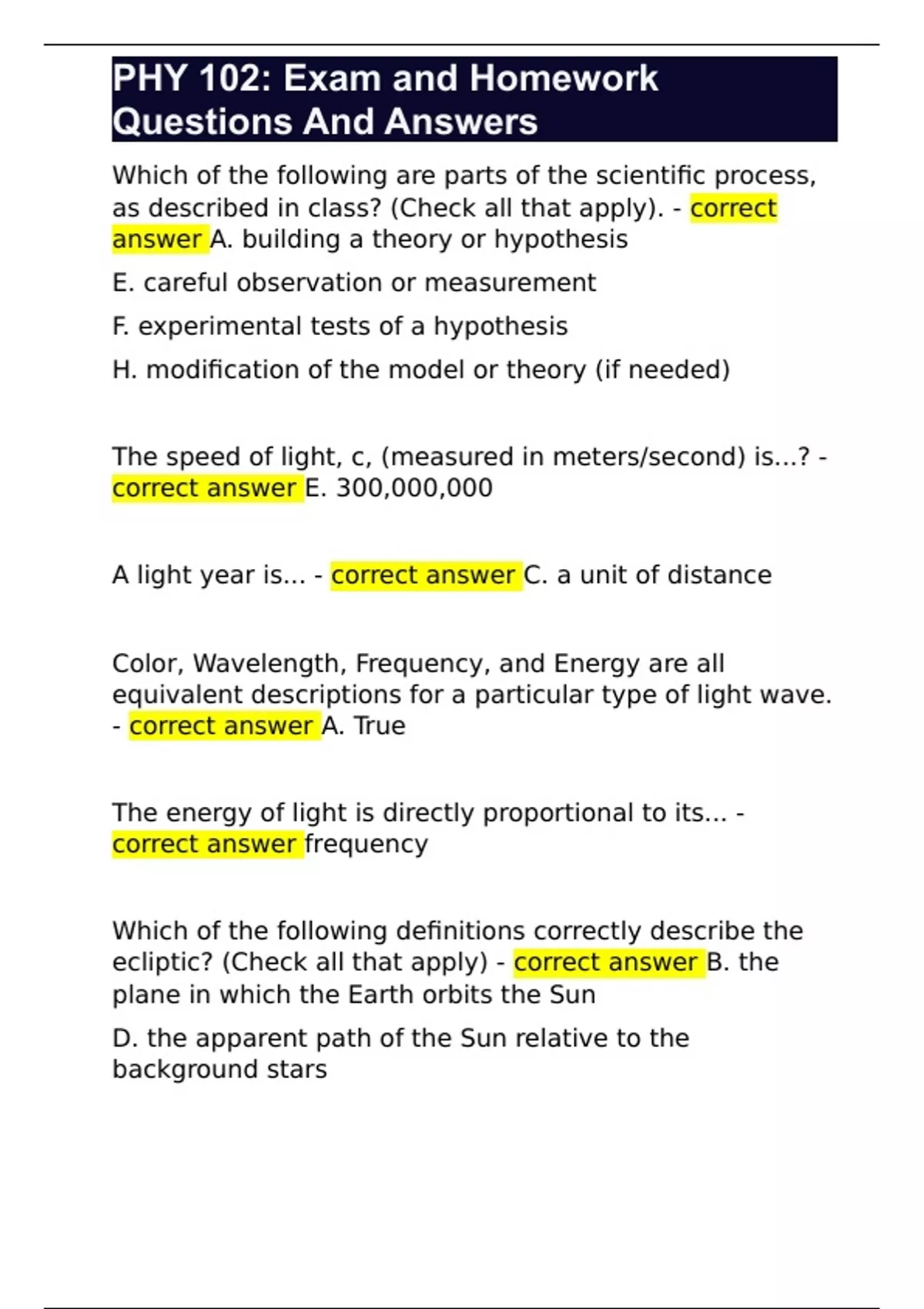 PHY 102: Exam and Homework Questions And Answers

Which of the following are parts of the scientific process, as described in class? (Check all that apply). - correct answer A. building a theory or hypothesis

E. careful observation or measurement

F. experimental tests of a hypothesis

H. modification of the model or theory (if needed)

The speed of light, c, (measured in meters/second) is...? - correct answer E. 300,000,000

A light year is... - correct answer C. a unit of distance

Color, Wavelength, Frequency, and Energy are all equivalent descriptions for a particular type of light wave. - correct answer A. True

The energy of light is directly proportional to its... - correct answer frequency

Which of the following definitions correctly describe the ecliptic? (Check all that apply) - correct answer B. the plane in which the Earth orbits the Sun

D. the apparent path of the Sun relative to the background stars